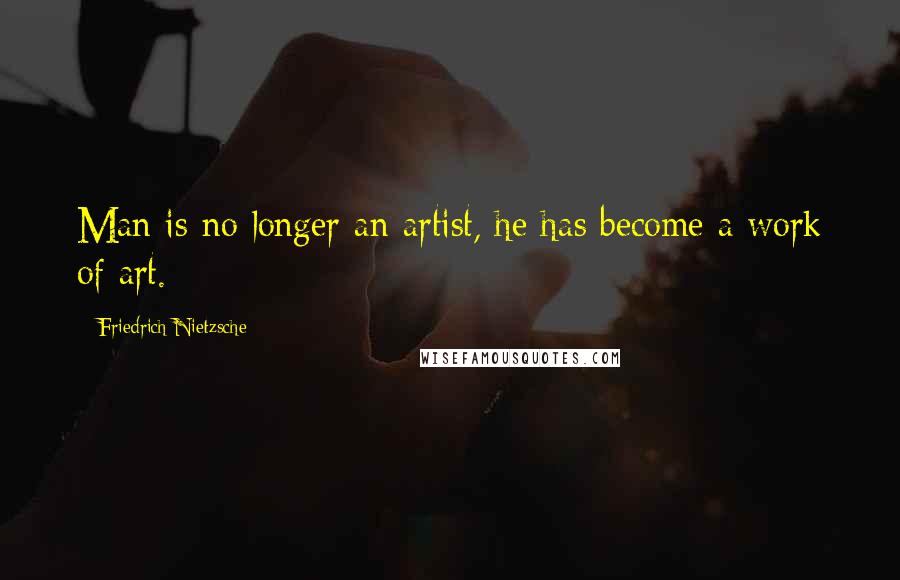 Man is no longer an artist, he has become a work of art.

Friedrich Nietzsche

WISEFAMOUSQUOTES.COM